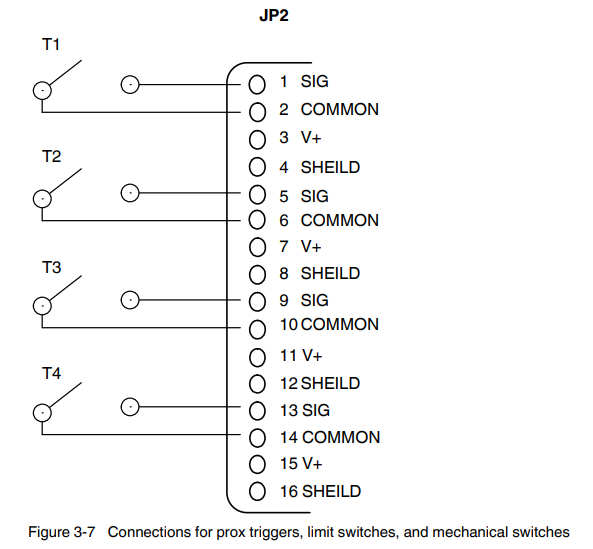 JP2

T1

T2

T3

T4

1 SIG
2 COMMON
3 V+
4 SHEILD
5 SIG
6 COMMON
7 V+
8 SHEILD
9 SIG
10 COMMON
11 V+
12 SHEILD
13 SIG
14 COMMON
15 V+
16 SHEILD

Figure 3-7 Connections for prox triggers, limit switches, and mechanical switches